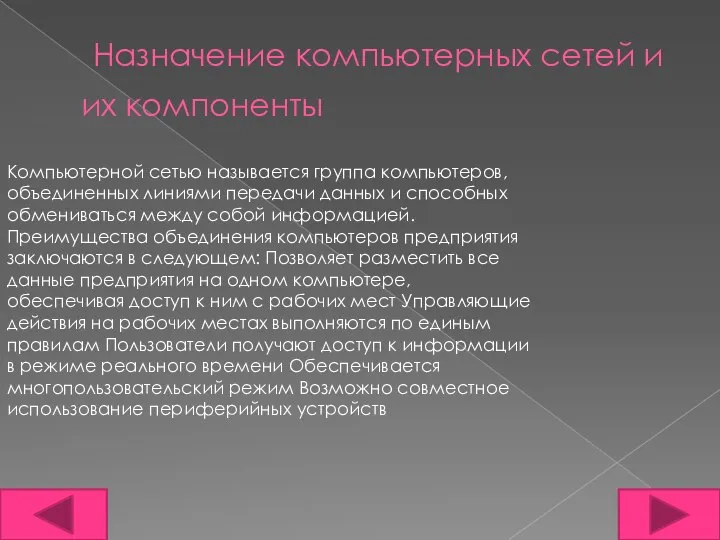 Назначение компьютерных сетей и их компоненты

Компьютерной сетью называется группа компьютеров, объединенных линиями передачи данных и способных обмениваться между собой информацией. Преимущества объединения компьютеров предприятия заключаются в следующем: Позволяет разместить все данные предприятия на одном компьютере, обеспечивая доступ к ним с рабочих мест Управляющие действия на рабочих местах выполняются по единым правилам Пользователи получают доступ к информации в режиме реального времени Обеспечивается многопользовательский режим Возможно совместное использование периферийных устройств